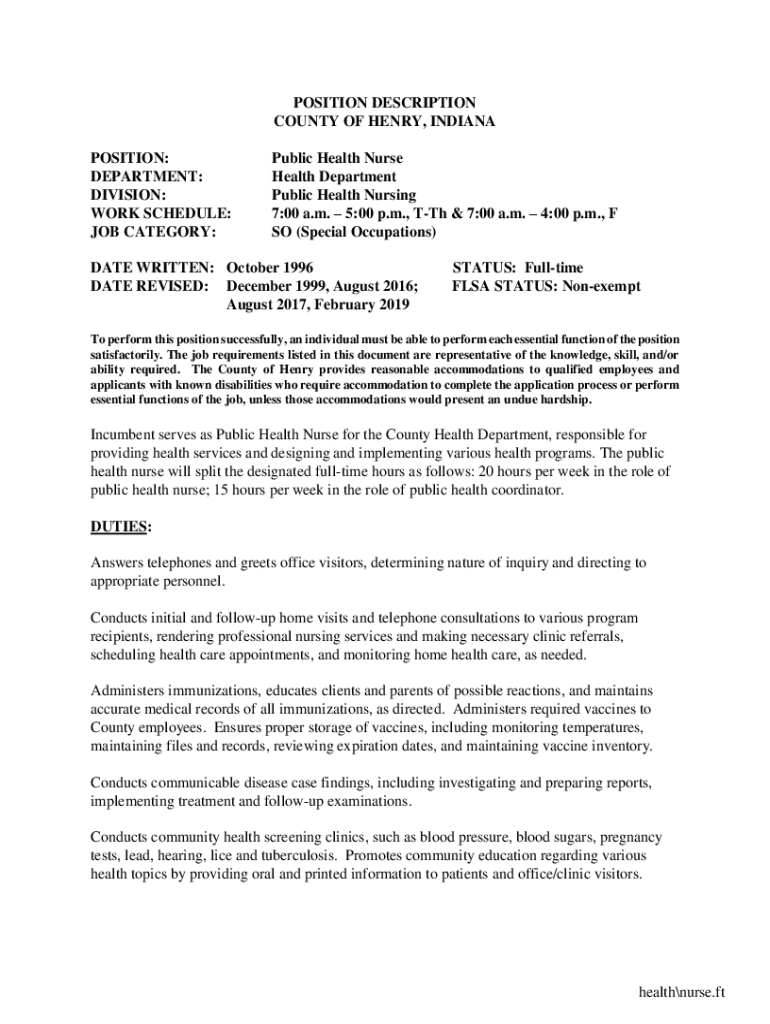 POSITION DESCRIPTION
COUNTY OF HENRY, INDIANA

POSITION: Public Health Nurse
DEPARTMENT: Health Department
DIVISION: Public Health Nursing
WORK SCHEDULE: 7:00 a.m. – 5:00 p.m., T-Th & 7:00 a.m. – 4:00 p.m., F
JOB CATEGORY: SO (Special Occupations)

DATE WRITTEN: October 1996
DATE REVISED: December 1999, August 2016; August 2017, February 2019

STATUS: Full-time
FLSA STATUS: Non-exempt

To perform this position successfully, an individual must be able to perform each essential function of the position satisfactorily. The job requirements listed in this document are representative of the knowledge, skill, and/or ability required. The County of Henry provides reasonable accommodations to qualified employees and applicants with known disabilities who require accommodation to complete the application process or perform essential functions of the job, unless those accommodations would present an undue hardship.

Incumbent serves as Public Health Nurse for the County Health Department, responsible for providing health services and designing and implementing various health programs. The public health nurse will split the designated full-time hours as follows: 20 hours per week in the role of public health nurse; 15 hours per week in the role of public health coordinator.

DUTIES:

Answers telephones and greets office visitors, determining nature of inquiry and directing to appropriate personnel.

Conducts initial and follow-up home visits and telephone consultations to various program recipients, rendering professional nursing services and making necessary clinic referrals, scheduling health care appointments, and monitoring home health care, as needed.

Administers immunizations, educates clients and parents of possible reactions, and maintains accurate medical records of all immunizations, as directed. Administers required vaccines to County employees. Ensures proper storage of vaccines, including monitoring temperatures, maintaining files and records, reviewing expiration dates, and maintaining vaccine inventory.

Conducts communicable disease case findings, including investigating and preparing reports, implementing treatment and follow-up examinations.

Conducts community health screening clinics, such as blood pressure, blood sugars, pregnancy tests, lead, hearing, lice and tuberculosis. Promotes community education regarding various health topics by providing oral and printed information to patients and office/clinic visitors.

health\nurse.ft